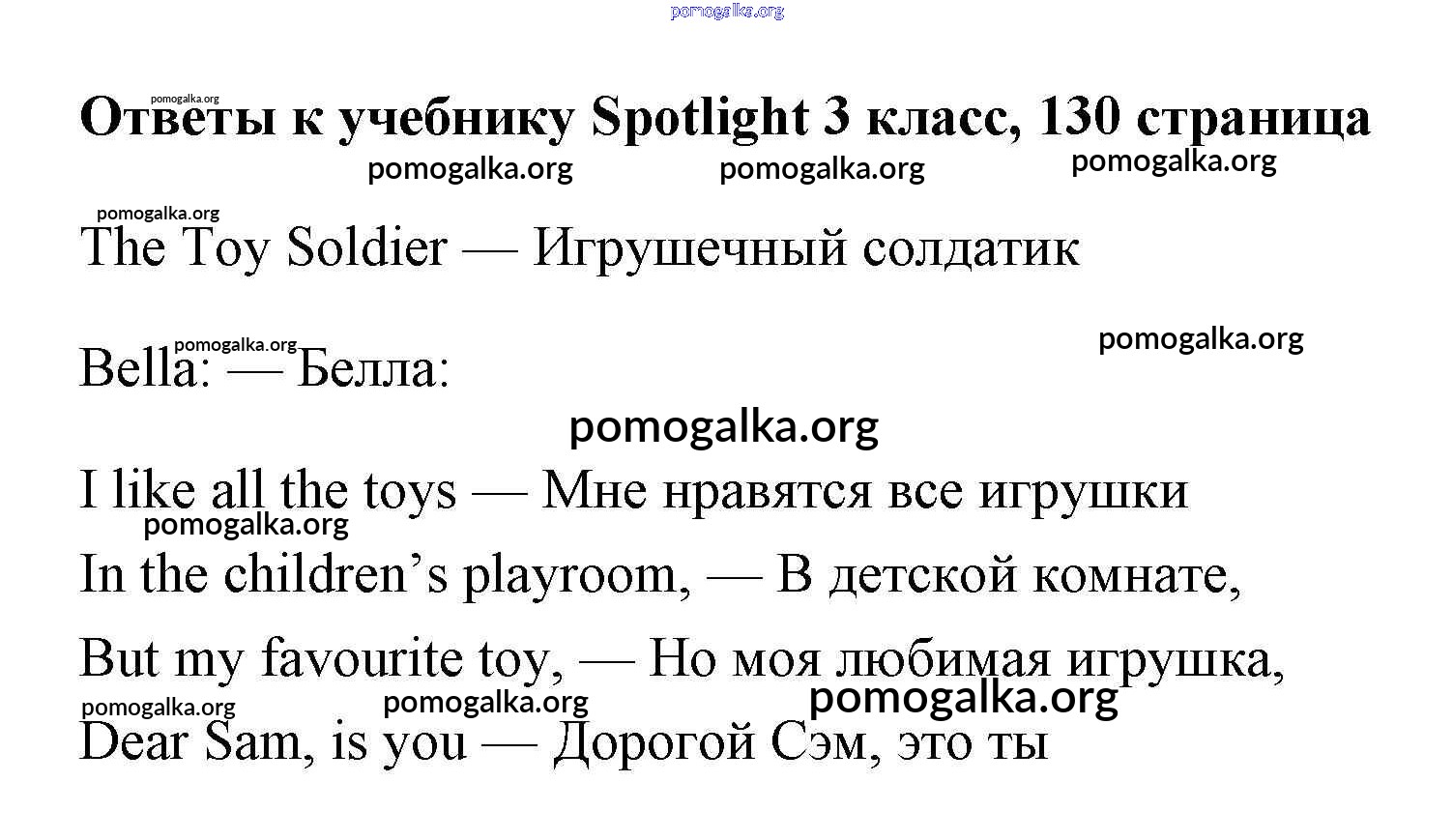 pomogalka.org

pomogalka.org
Ответы к учебнику Spotlight 3 класс, 130 страница
pomogalka.org pomogalka.org pomogalka.org

pomogalka.org
The Toy Soldier — Игрушечный солдатик

pomogalka.org pomogalka.org
Bella: — Белла:

pomogalka.org

I like all the toys — Мне нравятся все игрушки
pomogalka.org
In the children’s playroom, — В детской комнате,

But my favourite toy, — Но моя любимая игрушка,
pomogalka.org pomogalka.org pomogalka.org
Dear Sam, is you — Дорогой Сэм, это ты